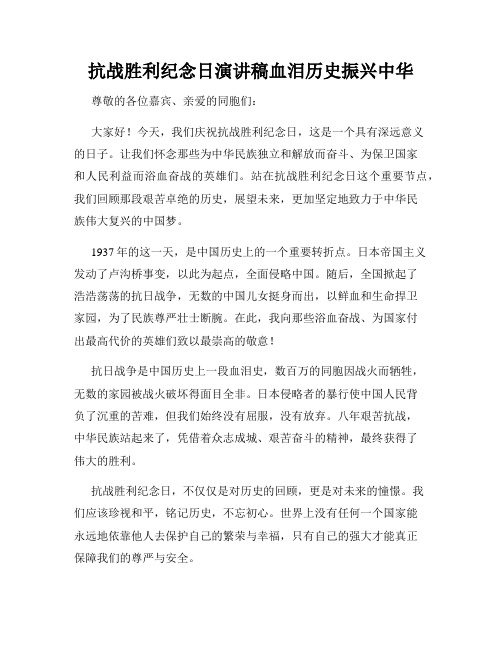 抗战胜利纪念日演讲稿血泪历史振兴中华

尊敬的各位嘉宾、亲爱的同胞们：

大家好！今天，我们庆祝抗战胜利纪念日，这是一个具有深远意义的日子。让我们怀念那些为中华民族独立和解放而奋斗、为保卫国家和人民利益而浴血奋战的英雄们。站在抗战胜利纪念日这个重要节点，我们回顾那段艰苦卓绝的历史，展望未来，更加坚定地致力于中华民族伟大复兴的中国梦。

1937年的这一天，是中国历史上的一个重要转折点。日本帝国主义发动了卢沟桥事变，以此为起点，全面侵略中国。随后，全国掀起了浩浩荡荡的抗日战争，无数的中国儿女挺身而出，以鲜血和生命捍卫家园，为了民族尊严壮士断腕。在此，我向那些浴血奋战、为国家付出最高代价的英雄们致以最崇高的敬意！

抗日战争是中国历史上一段血泪史，数百万的同胞因战火而牺牲，无数的家园被战火破坏得面目全非。日本侵略者的暴行使中国人民背负了沉重的苦难，但我们始终没有屈服，没有放弃。八年艰苦抗战，中华民族站起来了，凭借着众志成城、艰苦奋斗的精神，最终获得了伟大的胜利。

抗战胜利纪念日，不仅仅是对历史的回顾，更是对未来的憧憬。我们应该珍视和平，铭记历史，不忘初心。世界上没有任何一个国家能永远地依靠他人去保护自己的繁荣与幸福，只有自己的强大才能真正保障我们的尊严与安全。